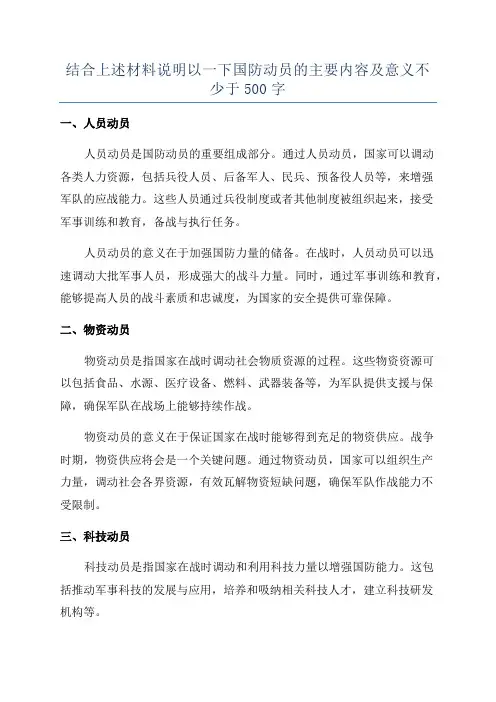 结合上述材料说明以一下国防动员的主要内容及意义不少于 500 字

一、人员动员

人员动员是国防动员的重要组成部分。通过人员动员，国家可以调动各类人力资源，包括兵役人员、后备军人、民兵、预备役人员等，来增强军队的应战能力。这些人员通过兵役制度或者其他制度被组织起来，接受军事训练和教育，备战与执行任务。

人员动员的意义在于加强国防力量的储备。在战时，人员动员可以迅速调动大批军事人员，形成强大的战斗力量。同时，通过军事训练和教育，能够提高人员的战斗素质和忠诚度，为国家的安全提供可靠保障。

二、物资动员

物资动员是指国家在战时调动社会物质资源的过程。这些物资资源可以包括食品、水源、医疗设备、燃料、武器装备等，为军队提供支援与保障，确保军队在战场上能够持续作战。

物资动员的意义在于保证国家在战时能够得到充足的物资供应。战争时期，物资供应将会是一个关键问题。通过物资动员，国家可以组织生产力量，调动社会各界资源，有效瓦解物资短缺问题，确保军队作战能力不受限制。

三、科技动员

科技动员是指国家在战时调动和利用科技力量以增强国防能力。这包括推动军事科技的发展与应用，培养和吸纳相关科技人才，建立科技研发机构等。